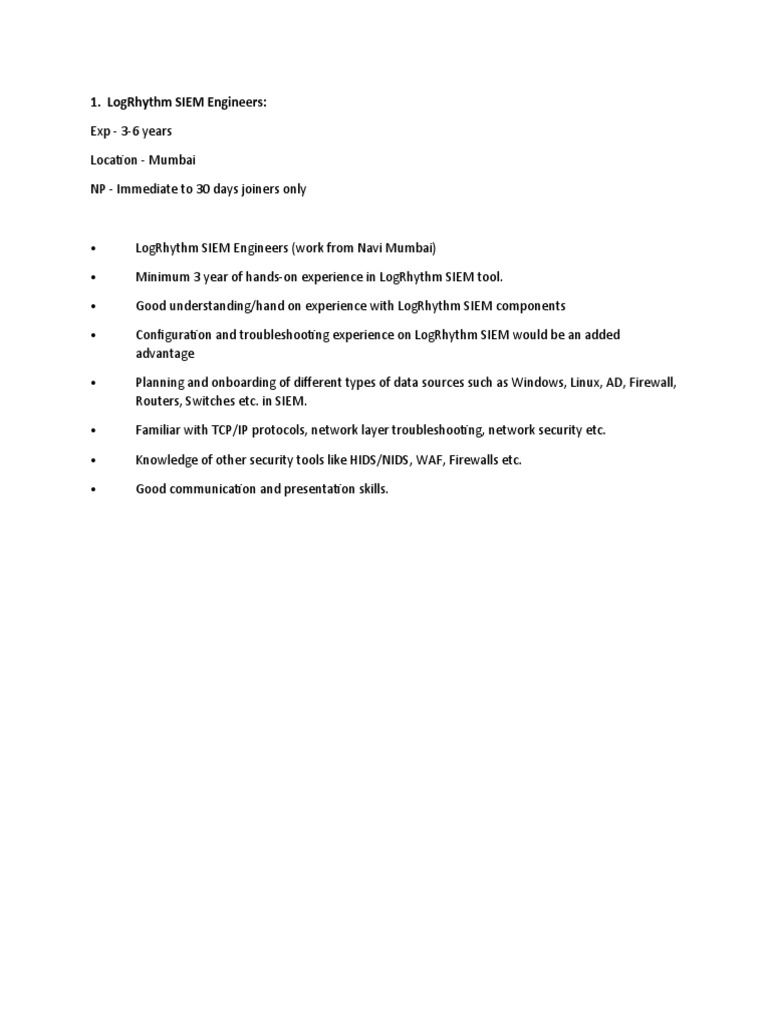 1. LogRhythm SIEM Engineers:

Exp - 3-6 years

Location - Mumbai

NP - Immediate to 30 days joiners only

• LogRhythm SIEM Engineers (work from Navi Mumbai)

• Minimum 3 year of hands-on experience in LogRhythm SIEM tool.

• Good understanding/hand on experience with LogRhythm SIEM components

• Configuration and troubleshooting experience on LogRhythm SIEM would be an added advantage

• Planning and onboarding of different types of data sources such as Windows, Linux, AD, Firewall, Routers, Switches etc. in SIEM.

• Familiar with TCP/IP protocols, network layer troubleshooting, network security etc.

• Knowledge of other security tools like HIDS/NIDS, WAF, Firewalls etc.

• Good communication and presentation skills.